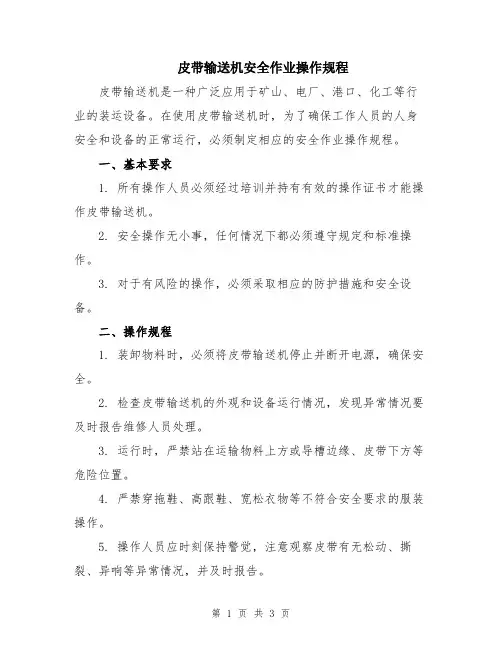 皮带输送机安全作业操作规程

皮带输送机是一种广泛应用于矿山、电厂、港口、化工等行业的装运设备。在使用皮带输送机时，为了确保工作人员的人身安全和设备的正常运行，必须制定相应的安全作业操作规程。

一、基本要求

1. 所有操作人员必须经过培训并持有有效的操作证书才能操作皮带输送机。

2. 安全操作无小事，任何情况下都必须遵守规定和标准操作。

3. 对于有风险的操作，必须采取相应的防护措施和安全设备。

二、操作规程

1. 装卸物料时，必须将皮带输送机停止并断开电源，确保安全。

2. 检查皮带输送机的外观和设备运行情况，发现异常情况要及时报告维修人员处理。

3. 运行时，严禁站在运输物料上方或导槽边缘、皮带下方等危险位置。

4. 严禁穿拖鞋、高跟鞋、宽松衣物等不符合安全要求的服装操作。

5. 操作人员应时刻保持警觉，注意观察皮带有无松动、撕裂、异响等异常情况，并及时报告。

第 1 页 共 3 页